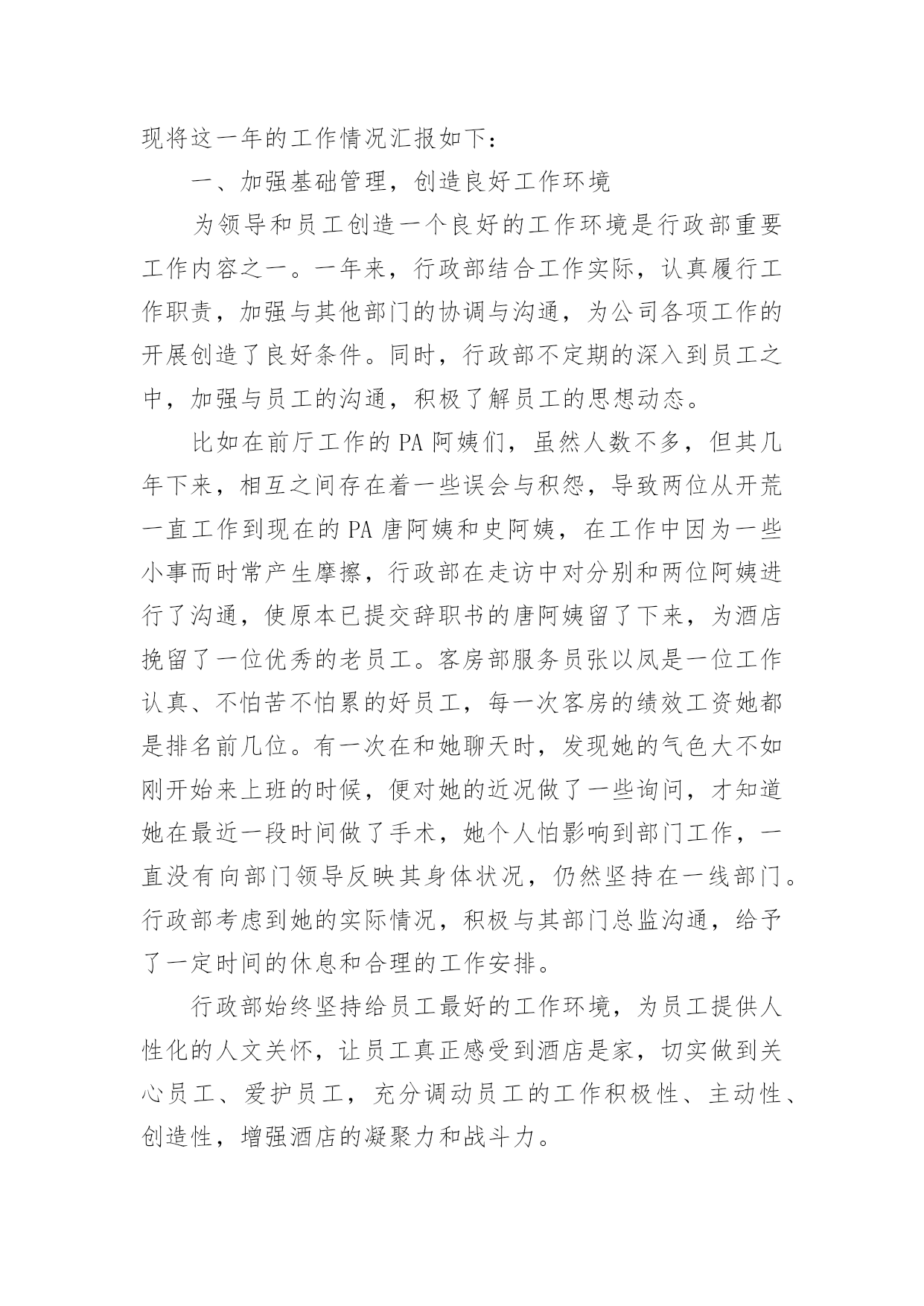 现将这一年的工作情况汇报如下：

一、加强基础管理，创造良好工作环境

为领导和员工创造一个良好的工作环境是行政部重要工作内容之一。一年来，行政部结合工作实际，认真履行工作职责，加强与其他部门的协调与沟通，为公司各项工作的开展创造了良好条件。同时，行政部不定期的深入到员工之中，加强与员工的沟通，积极了解员工的思想动态。

比如在前厅工作的PA阿姨们，虽然人数不多，但其几年下来，相互之间存在着一些误会与积怨，导致两位从开荒一直工作到现在的PA唐阿姨和史阿姨，在工作中因为一些小事而时常产生摩擦，行政部在走访中对分别和两位阿姨进行了沟通，使原本已提交辞职书的唐阿姨留了下来，为酒店挽留了一位优秀的老员工。客房部服务员张以凤是一位工作认真、不怕苦不怕累的好员工，每一次客房的绩效工资她都是排名前几位。有一次在和她聊天时，发现她的气色大不如刚开始来上班的时候，便对她的近况做了一些询问，才知道她在最近一段时间做了手术，她个人怕影响到部门工作，一直没有向部门领导反映其身体状况，仍然坚持在一线部门。行政部考虑到她的实际情况，积极与其部门总监沟通，给予了一定时间的休息和合理的工作安排。

行政部始终坚持给员工最好的工作环境，为员工提供人性化的人文关怀，让员工真正感受到酒店是家，切实做到关心员工、爱护员工，充分调动员工的工作积极性、主动性、创造性，增强酒店的凝聚力和战斗力。